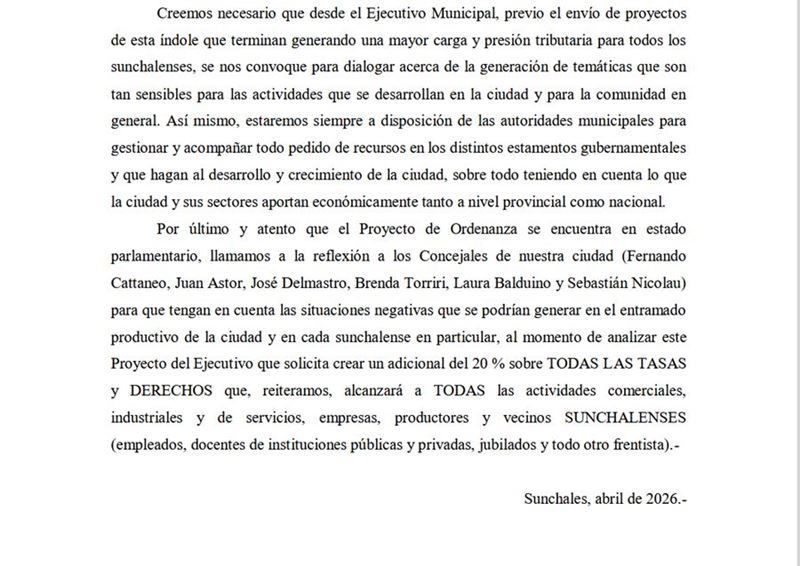 Creemos necesario que desde el Ejecutivo Municipal, previo el envío de proyectos de esta índole que terminan generando una mayor carga y presión tributaria para todos los sunchalenses, se nos convoque para dialogar acerca de la generación de temáticas que son tan sensibles para las actividades que se desarrollan en la ciudad y para la comunidad en general. Así mismo, estaremos siempre a disposición de las autoridades municipales para gestionar y acompañar todo pedido de recursos en los distintos estamentos gubernamentales y que hagan al desarrollo y crecimiento de la ciudad, sobre todo teniendo en cuenta lo que la ciudad y sus sectores aportan económicamente tanto a nivel provincial como nacional.

Por último y atento que el Proyecto de Ordenanza se encuentra en estado parlamentario, llamamos a la reflexión a los Concejales de nuestra ciudad (Fernando Cattaneo, Juan Astor, José Delmastro, Brenda Torriri, Laura Balduino y Sebastián Nicolau) para que tengan en cuenta las situaciones negativas que se podrían generar en el entramado productivo de la ciudad y en cada sunchalense en particular, al momento de analizar este Proyecto del Ejecutivo que solicita crear un adicional del 20 % sobre TODAS LAS TASAS y DERECHOS que, reiteramos, alcanzará a TODAS las actividades comerciales, industriales y de servicios, empresas, productores y vecinos SUNCHALENSES (empleados, docentes de instituciones públicas y privadas, jubilados y todo otro frentista).-

Sunchales, abril de 2026.-